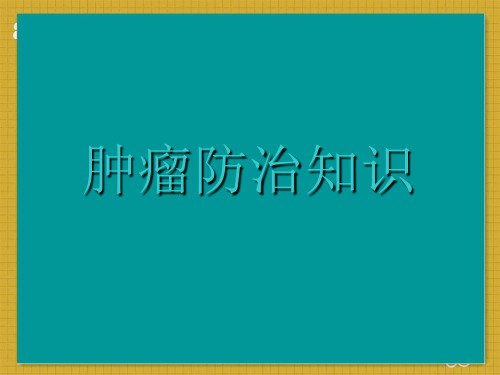 肿瘤防治知识